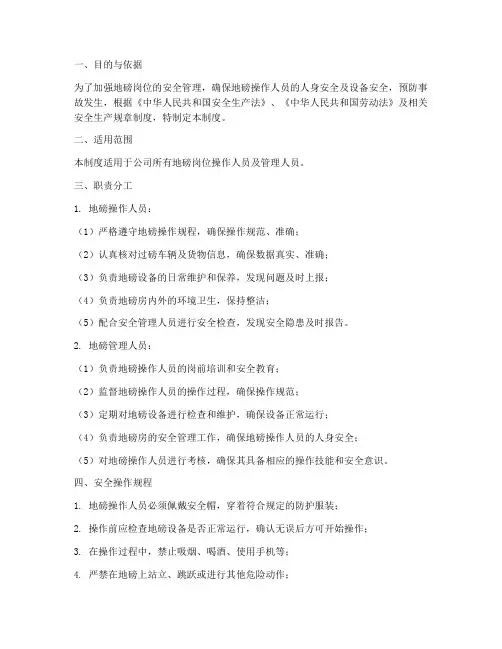 一、目的与依据

为了加强地磅岗位的安全管理，确保地磅操作人员的人身安全及设备安全，预防事故发生，根据《中华人民共和国安全生产法》、《中华人民共和国劳动法》及相关安全生产规章制度，特制定本制度。

二、适用范围

本制度适用于公司所有地磅岗位操作人员及管理人员。

三、职责分工

1. 地磅操作人员：

（1）严格遵守地磅操作规程，确保操作规范、准确；

（2）认真核对过磅车辆及货物信息，确保数据真实、准确；

（3）负责地磅设备的日常维护和保养，发现问题及时上报；

（4）负责地磅房内外的环境卫生，保持整洁；

（5）配合安全管理人员进行安全检查，发现安全隐患及时报告。

2. 地磅管理人员：

（1）负责地磅操作人员的岗前培训和安全教育；

（2）监督地磅操作人员的操作过程，确保操作规范；

（3）定期对地磅设备进行检查和维护，确保设备正常运行；

（4）负责地磅房的安全管理工作，确保地磅操作人员的人身安全；

（5）对地磅操作人员进行考核，确保其具备相应的操作技能和安全意识。

四、安全操作规程

1. 地磅操作人员必须佩戴安全帽，穿着符合规定的防护服装；

2. 操作前应检查地磅设备是否正常运行，确认无误后方可开始操作；

3. 在操作过程中，禁止吸烟、喝酒、使用手机等；

4. 严禁在地磅上站立、跳跃或进行其他危险动作；